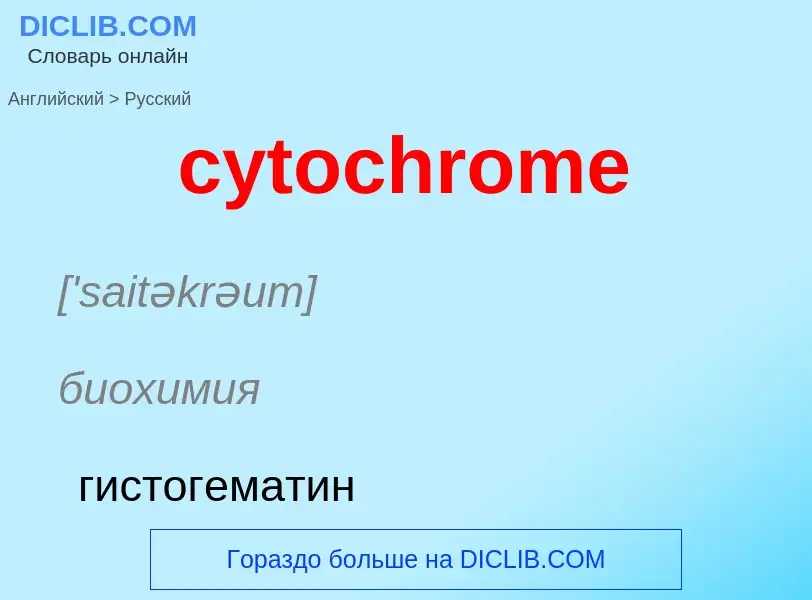 DICLIB.COM
Словарь онлайн

Английский > Русский

cytochrome

['saitəkrəum]

биохимия

гистогематин

Гораздо больше на DICLIB.COM